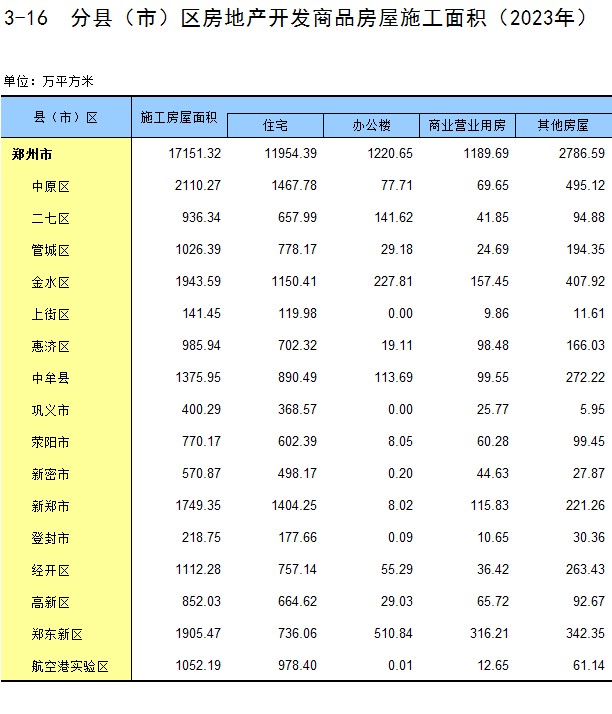 3-16 分县（市）区房地产开发商品房屋施工面积（2023年）

单位：万平方米

| 县（市）区 | 施工房屋面积 | 住宅 | 办公楼 | 商业营业用房 | 其他房屋 |
|---|---|---|---|---|---|
| 郑州市 | 17151.32 | 11954.39 | 1220.65 | 1189.69 | 2786.59 |
| 中原区 | 2110.27 | 1467.78 | 77.71 | 69.65 | 495.12 |
| 二七区 | 936.34 | 657.99 | 141.62 | 41.85 | 94.88 |
| 管城区 | 1026.39 | 778.17 | 29.18 | 24.69 | 194.35 |
| 金水区 | 1943.59 | 1150.41 | 227.81 | 157.45 | 407.92 |
| 上街区 | 141.45 | 119.98 | 0.00 | 9.86 | 11.61 |
| 惠济区 | 985.94 | 702.32 | 19.11 | 98.48 | 166.03 |
| 中牟县 | 1375.95 | 890.49 | 113.69 | 99.55 | 272.22 |
| 巩义市 | 400.29 | 368.57 | 0.00 | 25.77 | 5.95 |
| 荥阳市 | 770.17 | 602.39 | 8.05 | 60.28 | 99.45 |
| 新密市 | 570.87 | 498.17 | 0.20 | 44.63 | 27.87 |
| 新郑市 | 1749.35 | 1404.25 | 8.02 | 115.83 | 221.26 |
| 登封市 | 218.75 | 177.66 | 0.09 | 10.65 | 30.36 |
| 经开区 | 1112.28 | 757.14 | 55.29 | 36.42 | 263.43 |
| 高新区 | 852.03 | 664.62 | 29.03 | 65.72 | 92.67 |
| 郑东新区 | 1905.47 | 736.06 | 510.84 | 316.21 | 342.35 |
| 航空港实验区 | 1052.19 | 978.40 | 0.01 | 12.65 | 61.14 |